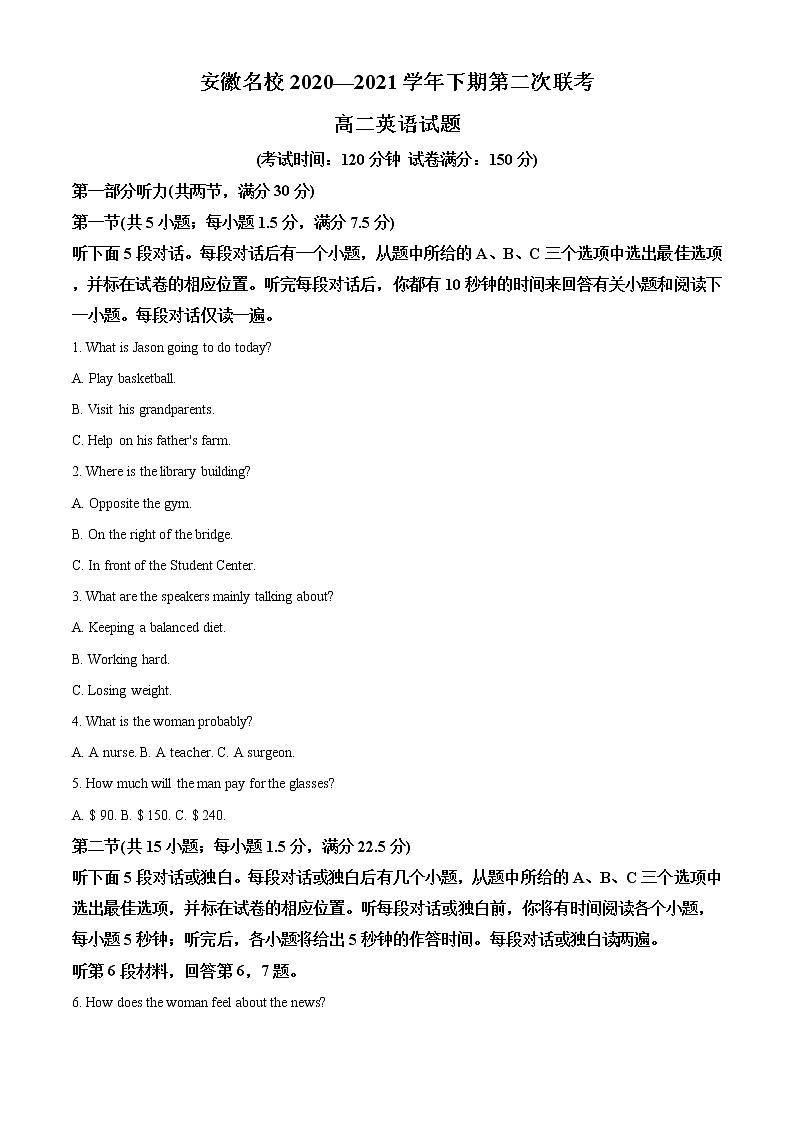 安徽名校 2020—2021 学年下期第二次联考

高二英语试题

(考试时间：120 分钟 试卷满分：150 分)

第一部分听力(共两节，满分 30 分)

第一节(共 5 小题；每小题 1.5 分，满分 7.5 分)

听下面 5 段对话。每段对话后有一个小题，从题中所给的 A、B、C 三个选项中选出最佳选项，并标在试卷的相应位置。听完每段对话后，你都有 10 秒钟的时间来回答有关小题和阅读下一小题。每段对话仅读一遍。

1. What is Jason going to do today?

A. Play basketball.

B. Visit his grandparents.

C. Help on his father's farm.

2. Where is the library building?

A. Opposite the gym.

B. On the right of the bridge.

C. In front of the Student Center.

3. What are the speakers mainly talking about?

A. Keeping a balanced diet.

B. Working hard.

C. Losing weight.

4. What is the woman probably?

A. A nurse. B. A teacher. C. A surgeon.

5. How much will the man pay for the glasses?

A. $ 90. B. $ 150. C. $ 240.

第二节(共 15 小题；每小题 1.5 分，满分 22.5 分)

听下面 5 段对话或独白。每段对话或独白后有几个小题，从题中所给的 A、B、C 三个选项中选出最佳选项，并标在试卷的相应位置。听每段对话或独白前，你将有时间阅读各个小题，每小题 5 秒钟；听完后，各小题将给出 5 秒钟的作答时间。每段对话或独白读两遍。

听第 6 段材料，回答第 6，7 题。

6. How does the woman feel about the news?